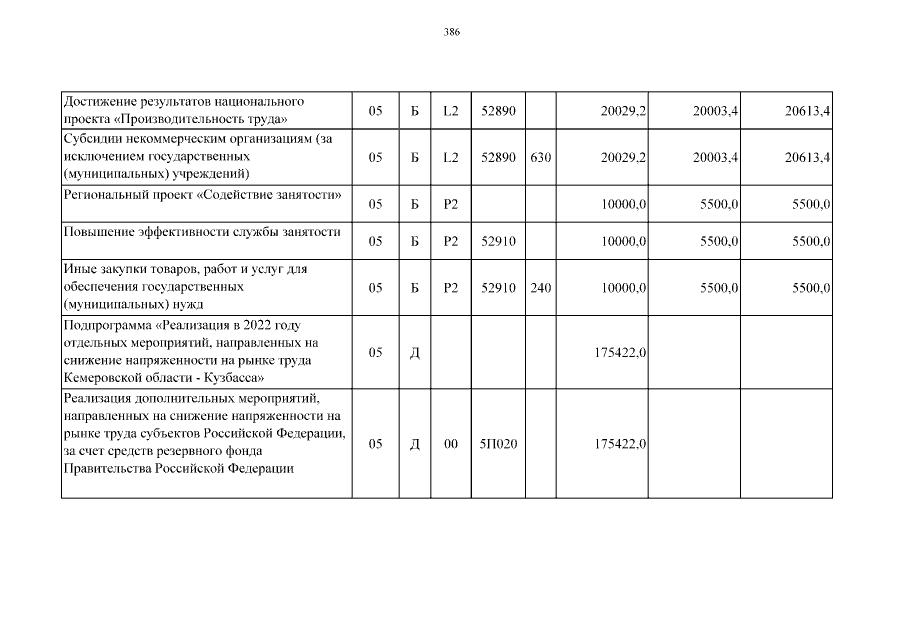 386

| | | | | | | | | |
|---|---|---|---|---|---|---|---|---|
| Достижение результатов национального проекта «Производительность труда» | 05 | Б | L2 | 52890 | | 20029,2 | 20003,4 | 20613,4 |
| Субсидии некоммерческим организациям (за исключением государственных (муниципальных) учреждений) | 05 | Б | L2 | 52890 | 630 | 20029,2 | 20003,4 | 20613,4 |
| Региональный проект «Содействие занятости» | 05 | Б | P2 | | | 10000,0 | 5500,0 | 5500,0 |
| Повышение эффективности службы занятости | 05 | Б | P2 | 52910 | | 10000,0 | 5500,0 | 5500,0 |
| Иные закупки товаров, работ и услуг для обеспечения государственных (муниципальных) нужд | 05 | Б | P2 | 52910 | 240 | 10000,0 | 5500,0 | 5500,0 |
| Подпрограмма «Реализация в 2022 году отдельных мероприятий, направленных на снижение напряженности на рынке труда Кемеровской области - Кузбасса» | 05 | Д | | | | 175422,0 | | |
| Реализация дополнительных мероприятий, направленных на снижение напряженности на рынке труда субъектов Российской Федерации, за счет средств резервного фонда Правительства Российской Федерации | 05 | Д | 00 | 5П020 | | 175422,0 | | |